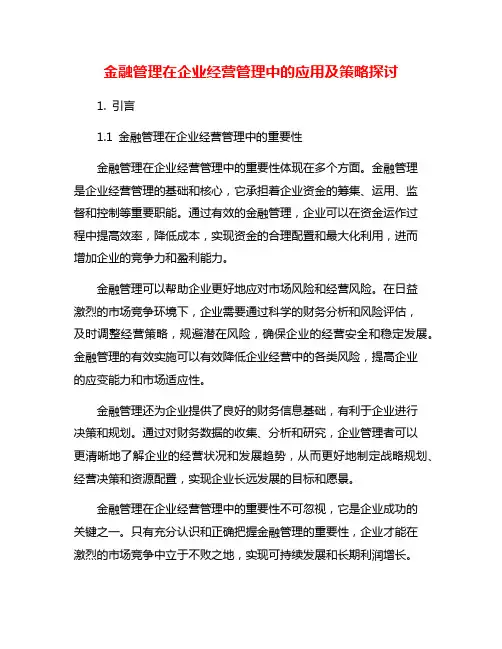 金融管理在企业经营管理中的应用及策略探讨

1. 引言

1.1 金融管理在企业经营管理中的重要性

金融管理在企业经营管理中的重要性体现在多个方面。金融管理是企业经营管理的基础和核心，它承担着企业资金的筹集、运用、监督和控制等重要职能。通过有效的金融管理，企业可以在资金运作过程中提高效率，降低成本，实现资金的合理配置和最大化利用，进而增加企业的竞争力和盈利能力。

金融管理可以帮助企业更好地应对市场风险和经营风险。在日益激烈的市场竞争环境下，企业需要通过科学的财务分析和风险评估，及时调整经营策略，规避潜在风险，确保企业的经营安全和稳定发展。金融管理的有效实施可以有效降低企业经营中的各类风险，提高企业的应变能力和市场适应性。

金融管理还为企业提供了良好的财务信息基础，有利于企业进行决策和规划。通过对财务数据的收集、分析和研究，企业管理者可以更清晰地了解企业的经营状况和发展趋势，从而更好地制定战略规划、经营决策和资源配置，实现企业长远发展的目标和愿景。

金融管理在企业经营管理中的重要性不可忽视，它是企业成功的关键之一。只有充分认识和正确把握金融管理的重要性，企业才能在激烈的市场竞争中立于不败之地，实现可持续发展和长期利润增长。